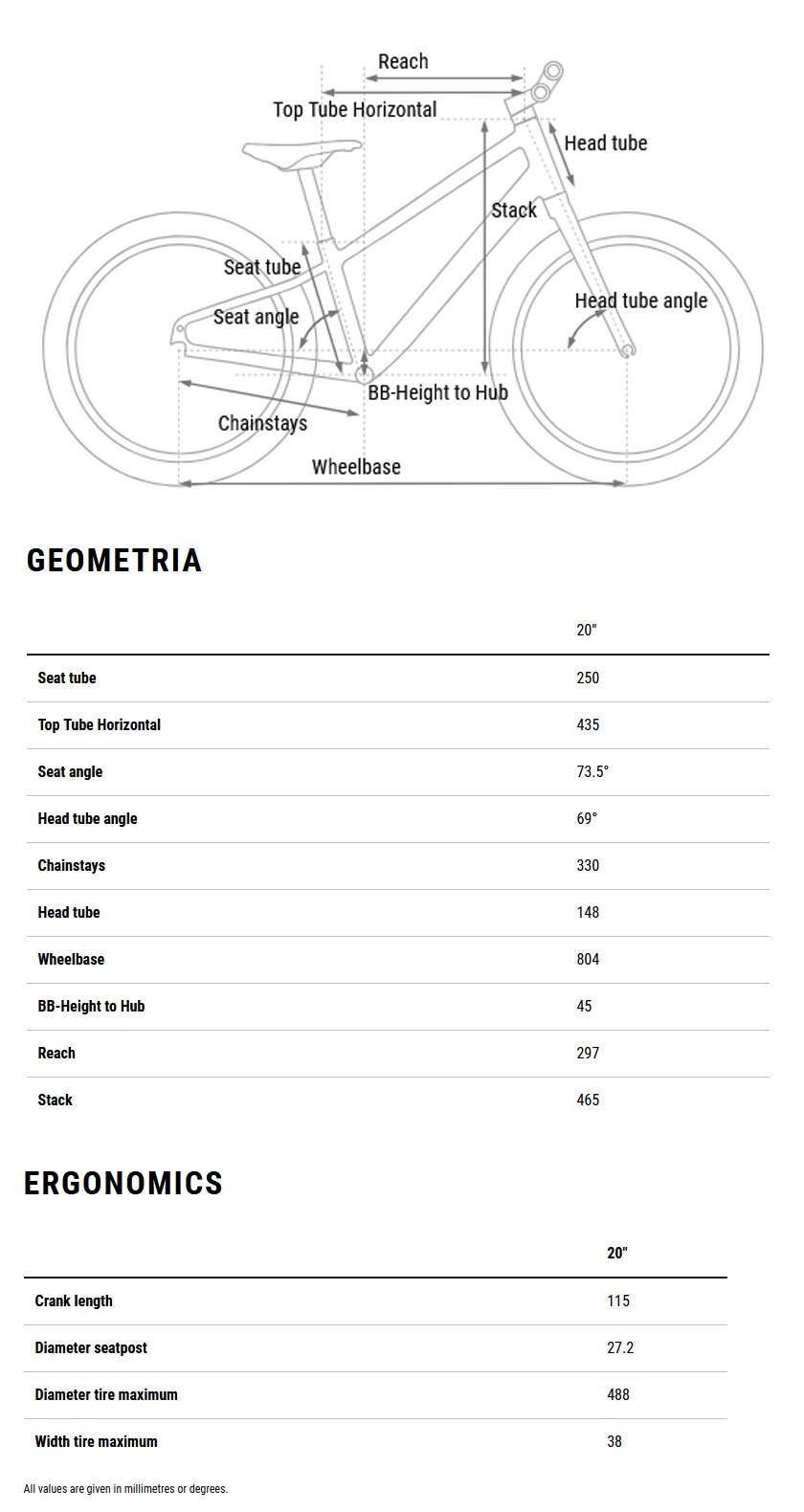 Reach
Top Tube Horizontal
Head tube
Stack
Seat tube
Seat angle
Head tube angle
BB-Height to Hub
Chainstays
Wheelbase

GEOMETRIA

| | 20" |
|---|---|
| Seat tube | 250 |
| Top Tube Horizontal | 435 |
| Seat angle | 73.5° |
| Head tube angle | 69° |
| Chainstays | 330 |
| Head tube | 148 |
| Wheelbase | 804 |
| BB-Height to Hub | 45 |
| Reach | 297 |
| Stack | 465 |

ERGONOMICS

| | 20" |
|---|---|
| Crank length | 115 |
| Diameter seatpost | 27.2 |
| Diameter tire maximum | 488 |
| Width tire maximum | 38 |

All values are given in millimetres or degrees.